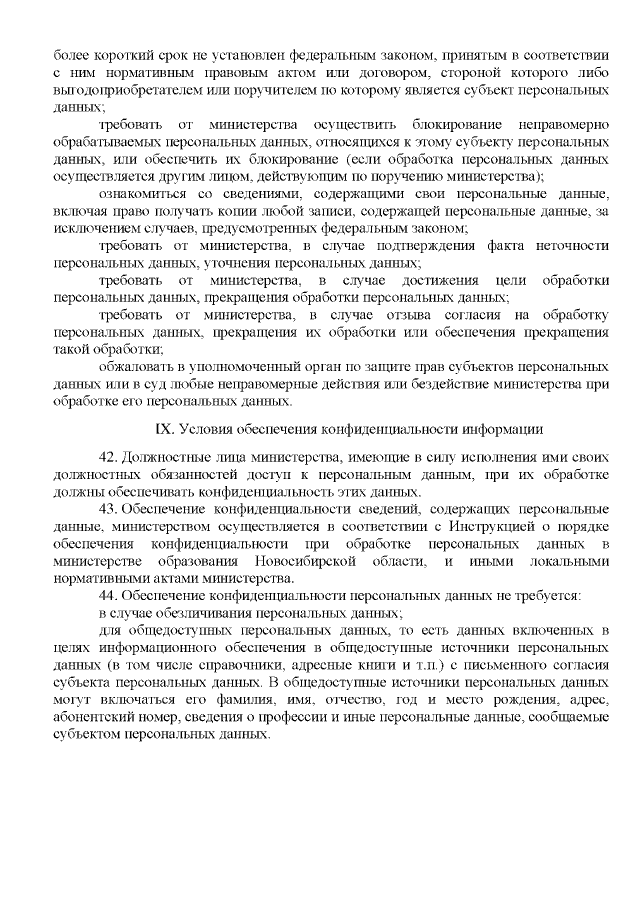 более короткий срок не установлен федеральным законом, принятым в соответствии с ним нормативным правовым актом или договором, стороной которого либо выгодоприобретателем или поручителем по которому является субъект персональных данных;

требовать от министерства осуществить блокирование неправомерно обрабатываемых персональных данных, относящихся к этому субъекту персональных данных, или обеспечить их блокирование (если обработка персональных данных осуществляется другим лицом, действующим по поручению министерства);

ознакомиться со сведениями, содержащими свои персональные данные, включая право получать копии любой записи, содержащей персональные данные, за исключением случаев, предусмотренных федеральным законом;

требовать от министерства, в случае подтверждения факта неточности персональных данных, уточнения персональных данных;

требовать от министерства, в случае достижения цели обработки персональных данных, прекращения обработки персональных данных;

требовать от министерства, в случае отзыва согласия на обработку персональных данных, прекращения их обработки или обеспечения прекращения такой обработки;

обжаловать в уполномоченный орган по защите прав субъектов персональных данных или в суд любые неправомерные действия или бездействие министерства при обработке его персональных данных.

IX. Условия обеспечения конфиденциальности информации

42. Должностные лица министерства, имеющие в силу исполнения ими своих должностных обязанностей доступ к персональным данным, при их обработке должны обеспечивать конфиденциальность этих данных.

43. Обеспечение конфиденциальности сведений, содержащих персональные данные, министерством осуществляется в соответствии с Инструкцией о порядке обеспечения конфиденциальности при обработке персональных данных в министерстве образования Новосибирской области, и иными локальными нормативными актами министерства.

44. Обеспечение конфиденциальности персональных данных не требуется:

в случае обезличивания персональных данных;

для общедоступных персональных данных, то есть данных включенных в целях информационного обеспечения в общедоступные источники персональных данных (в том числе справочники, адресные книги и т.п.) с письменного согласия субъекта персональных данных. В общедоступные источники персональных данных могут включаться его фамилия, имя, отчество, год и место рождения, адрес, абонентский номер, сведения о профессии и иные персональные данные, сообщаемые субъектом персональных данных.